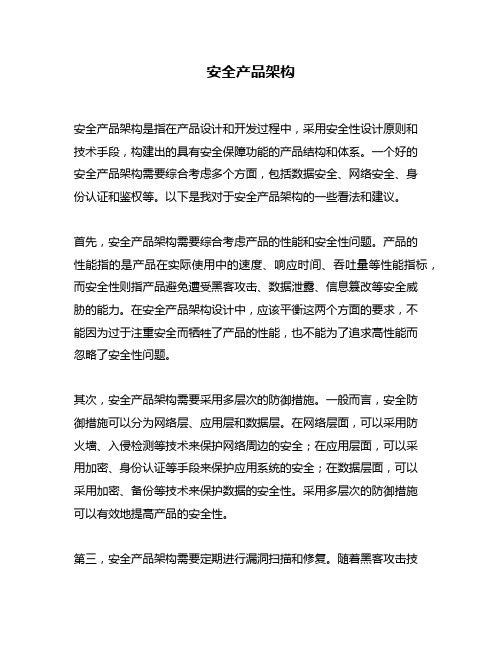 安全产品架构

安全产品架构是指在产品设计和开发过程中，采用安全性设计原则和技术手段，构建出的具有安全保障功能的产品结构和体系。一个好的安全产品架构需要综合考虑多个方面，包括数据安全、网络安全、身份认证和鉴权等。以下是我对于安全产品架构的一些看法和建议。

首先，安全产品架构需要综合考虑产品的性能和安全性问题。产品的性能指的是产品在实际使用中的速度、响应时间、吞吐量等性能指标，而安全性则指产品避免遭受黑客攻击、数据泄露、信息篡改等安全威胁的能力。在安全产品架构设计中，应该平衡这两个方面的要求，不能因为过于注重安全而牺牲了产品的性能，也不能为了追求高性能而忽略了安全性问题。

其次，安全产品架构需要采用多层次的防御措施。一般而言，安全防御措施可以分为网络层、应用层和数据层。在网络层面，可以采用防火墙、入侵检测等技术来保护网络周边的安全；在应用层面，可以采用加密、身份认证等手段来保护应用系统的安全；在数据层面，可以采用加密、备份等技术来保护数据的安全性。采用多层次的防御措施可以有效地提高产品的安全性。

第三，安全产品架构需要定期进行漏洞扫描和修复。随着黑客攻击技